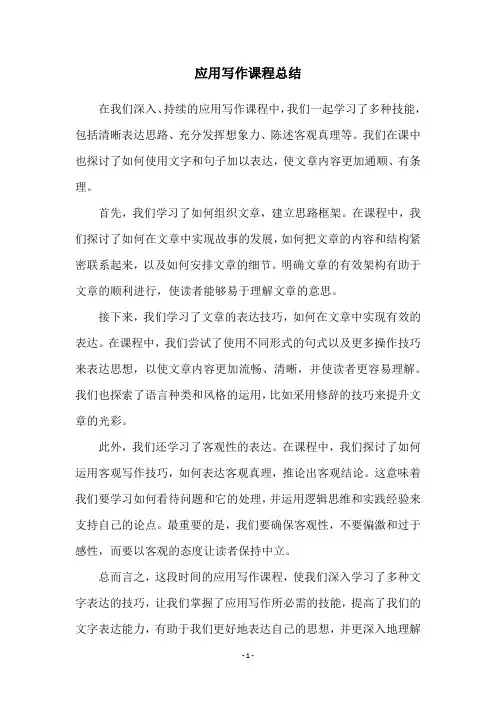 应用写作课程总结

在我们深入、持续的应用写作课程中，我们一起学习了多种技能，包括清晰表达思路、充分发挥想象力、陈述客观真理等。我们在课中也探讨了如何使用文字和句子加以表达，使文章内容更加通顺、有条理。

首先，我们学习了如何组织文章，建立思路框架。在课程中，我们探讨了如何在文章中实现故事的发展，如何把文章的内容和结构紧密联系起来，以及如何安排文章的细节。明确文章的有效架构有助于文章的顺利进行，使读者能够易于理解文章的意思。

接下来，我们学习了文章的表达技巧，如何在文章中实现有效的表达。在课程中，我们尝试了使用不同形式的句式以及更多操作技巧来表达思想，以使文章内容更加流畅、清晰，并使读者更容易理解。我们也探索了语言种类和风格的运用，比如采用修辞的技巧来提升文章的光彩。

此外，我们还学习了客观性的表达。在课程中，我们探讨了如何运用客观写作技巧，如何表达客观真理，推论出客观结论。这意味着我们要学习如何看待问题和它的处理，并运用逻辑思维和实践经验来支持自己的论点。最重要的是，我们要确保客观性，不要偏激和过于感性，而要以客观的态度让读者保持中立。

总而言之，这段时间的应用写作课程，使我们深入学习了多种文字表达的技巧，让我们掌握了应用写作所必需的技能，提高了我们的文字表达能力，有助于我们更好地表达自己的思想，并更深入地理解

- 1 -